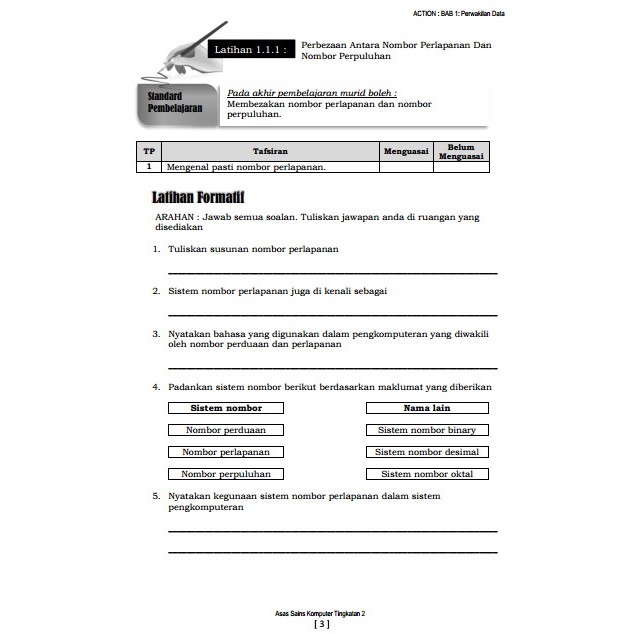 ACTION : BAB 1: Perwakilan Data

Latihan 1.1.1 : Perbezaan Antara Nombor Perlapanan Dan Nombor Perpuluhan

Standard Pembelajaran

Pada akhir pembelajaran murid boleh :
Membezakan nombor perlapanan dan nombor perpuluhan.

| TP | Tafsiran | Menguasai | Belum Menguasai |
|---|---|---|---|
| 1 | Mengenal pasti nombor perlapanan. | | |

Latihan Formatif

ARAHAN : Jawab semua soalan. Tuliskan jawapan anda di ruangan yang disediakan

1. Tuliskan susunan nombor perlapanan

2. Sistem nombor perlapanan juga di kenali sebagai

3. Nyatakan bahasa yang digunakan dalam pengkomputeran yang diwakili oleh nombor perduaan dan perlapanan

4. Padankan sistem nombor berikut berdasarkan maklumat yang diberikan

Sistem nombor
Nombor perduaan
Nombor perlapanan
Nombor perpuluhan

Nama lain
Sistem nombor binary
Sistem nombor desimal
Sistem nombor oktal

5. Nyatakan kegunaan sistem nombor perlapanan dalam sistem pengkomputeran

Asas Sains Komputer Tingkatan 2
[ 3 ]